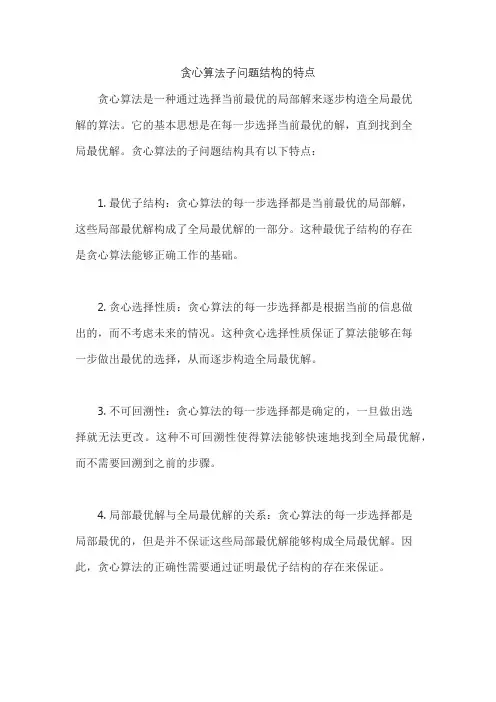 贪心算法子问题结构的特点

贪心算法是一种通过选择当前最优的局部解来逐步构造全局最优解的算法。它的基本思想是在每一步选择当前最优的解，直到找到全局最优解。贪心算法的子问题结构具有以下特点：

1. 最优子结构：贪心算法的每一步选择都是当前最优的局部解，这些局部最优解构成了全局最优解的一部分。这种最优子结构的存在是贪心算法能够正确工作的基础。

2. 贪心选择性质：贪心算法的每一步选择都是根据当前的信息做出的，而不考虑未来的情况。这种贪心选择性质保证了算法能够在每一步做出最优的选择，从而逐步构造全局最优解。

3. 不可回溯性：贪心算法的每一步选择都是确定的，一旦做出选择就无法更改。这种不可回溯性使得算法能够快速地找到全局最优解，而不需要回溯到之前的步骤。

4. 局部最优解与全局最优解的关系：贪心算法的每一步选择都是局部最优的，但是并不保证这些局部最优解能够构成全局最优解。因此，贪心算法的正确性需要通过证明最优子结构的存在来保证。